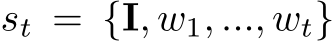 $s_t = \{\mathbf{I}, w_1, ..., w_t\}$